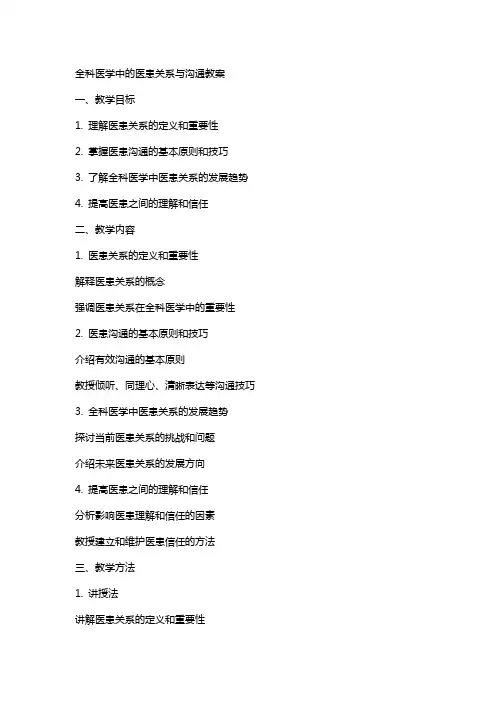 全科医学中的医患关系与沟通教案

一、教学目标

1. 理解医患关系的定义和重要性

2. 掌握医患沟通的基本原则和技巧

3. 了解全科医学中医患关系的发展趋势

4. 提高医患之间的理解和信任

二、教学内容

1. 医患关系的定义和重要性

解释医患关系的概念

强调医患关系在全科医学中的重要性

2. 医患沟通的基本原则和技巧

介绍有效沟通的基本原则

教授倾听、同理心、清晰表达等沟通技巧

3. 全科医学中医患关系的发展趋势

探讨当前医患关系的挑战和问题

介绍未来医患关系的发展方向

4. 提高医患之间的理解和信任

分析影响医患理解和信任的因素

教授建立和维护医患信任的方法

三、教学方法

1. 讲授法

讲解医患关系的定义和重要性